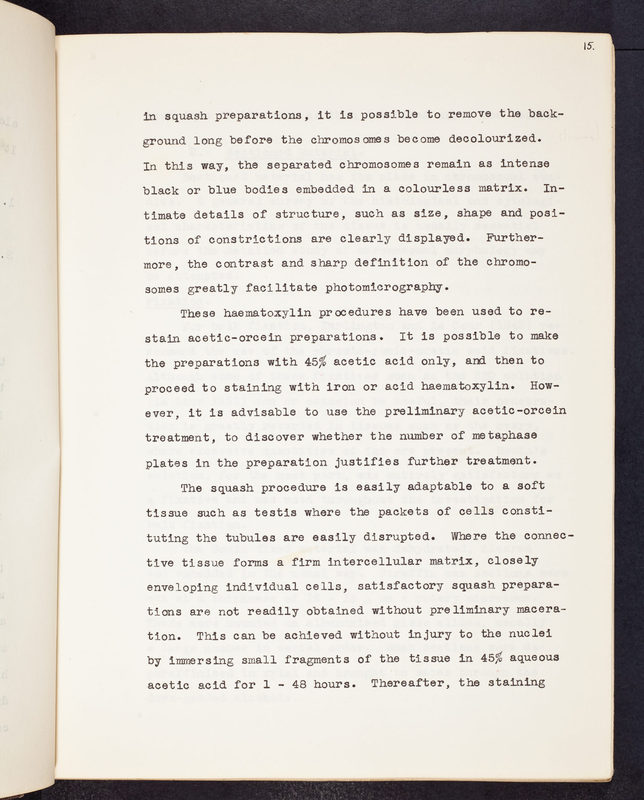 15.

in squash preparations, it is possible to remove the background long before the chromosomes become decolourized. In this way, the separated chromosomes remain as intense black or blue bodies embedded in a colourless matrix. Intimate details of structure, such as size, shape and positions of constrictions are clearly displayed. Furthermore, the contrast and sharp definition of the chromosomes greatly facilitate photomicrography.

These haematoxylin procedures have been used to restain acetic-orcein preparations. It is possible to make the preparations with 45% acetic acid only, and then to proceed to staining with iron or acid haematoxylin. However, it is advisable to use the preliminary acetic-orcein treatment, to discover whether the number of metaphase plates in the preparation justifies further treatment.

The squash procedure is easily adaptable to a soft tissue such as testis where the packets of cells constituting the tubules are easily disrupted. Where the connective tissue forms a firm intercellular matrix, closely enveloping individual cells, satisfactory squash preparations are not readily obtained without preliminary maceration. This can be achieved without injury to the nuclei by immersing small fragments of the tissue in 45% aqueous acetic acid for 1 - 48 hours. Thereafter, the staining